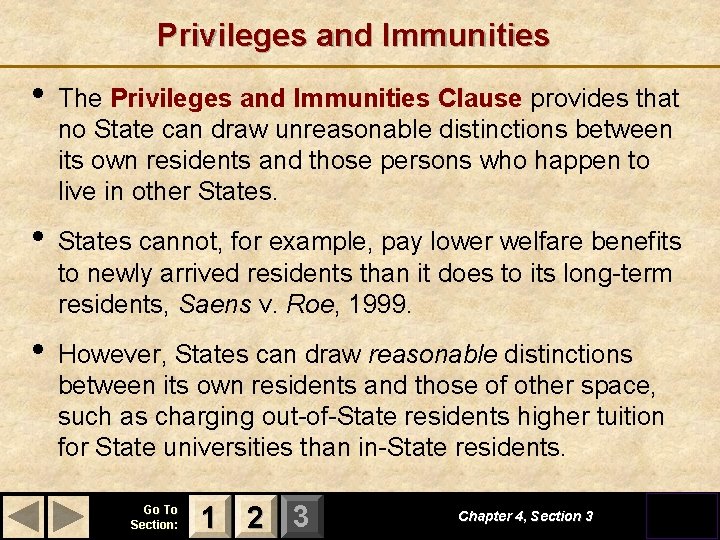 Privileges and Immunities

• The Privileges and Immunities Clause provides that no State can draw unreasonable distinctions between its own residents and those persons who happen to live in other States.

• States cannot, for example, pay lower welfare benefits to newly arrived residents than it does to its long-term residents, Saens v. Roe, 1999.

• However, States can draw reasonable distinctions between its own residents and those of other space, such as charging out-of-State residents higher tuition for State universities than in-State residents.

Go To Section: 1 2 3

Chapter 4, Section 3